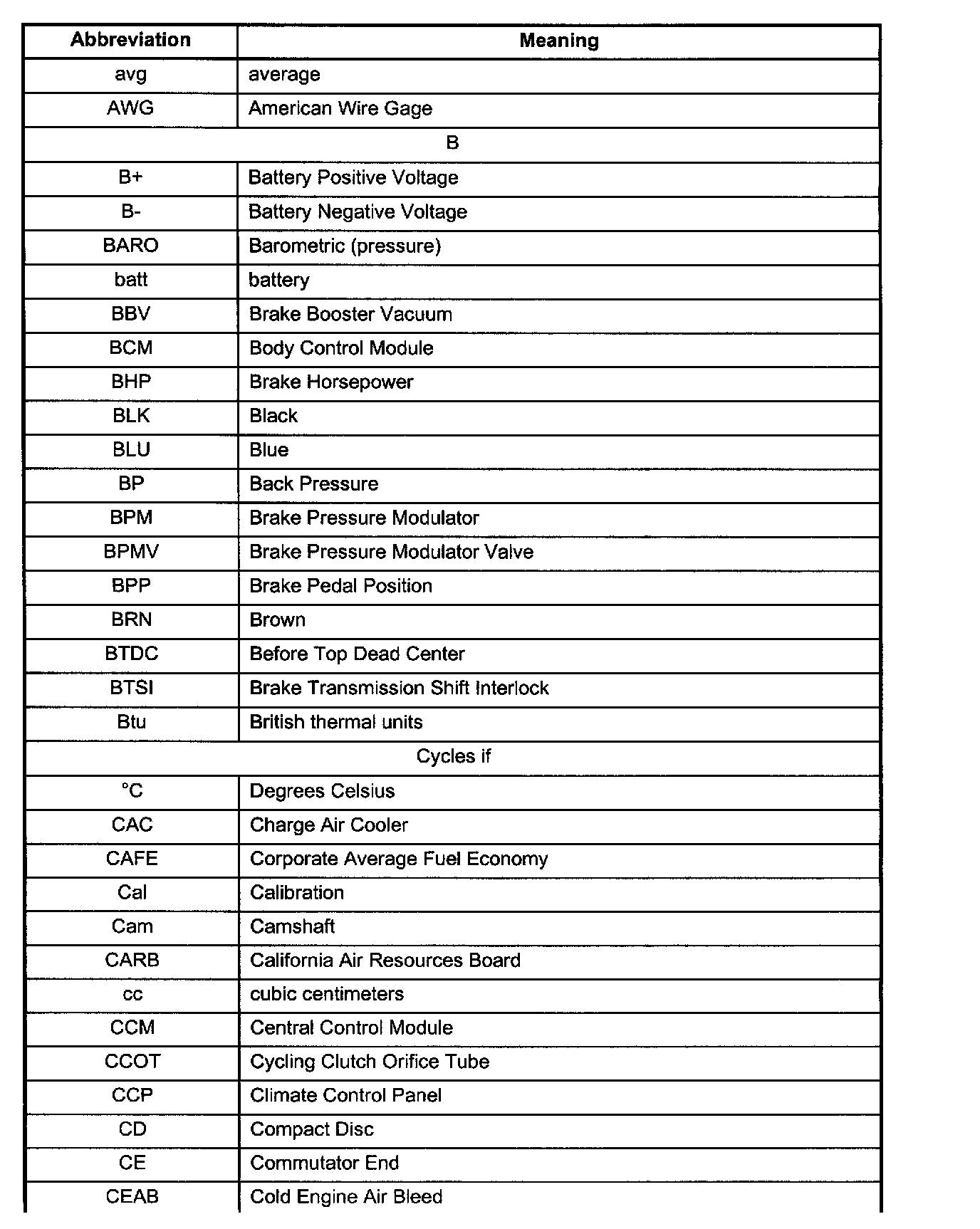 | Abbreviation | Meaning |
|---|---|
| avg | average |
| AWG | American Wire Gage |
| B | |
| B+ | Battery Positive Voltage |
| B- | Battery Negative Voltage |
| BARO | Barometric (pressure) |
| batt | battery |
| BBV | Brake Booster Vacuum |
| BCM | Body Control Module |
| BHP | Brake Horsepower |
| BLK | Black |
| BLU | Blue |
| BP | Back Pressure |
| BPM | Brake Pressure Modulator |
| BPMV | Brake Pressure Modulator Valve |
| BPP | Brake Pedal Position |
| BRN | Brown |
| BTDC | Before Top Dead Center |
| BTSI | Brake Transmission Shift Interlock |
| Btu | British thermal units |
| Cycles if | |
| °C | Degrees Celsius |
| CAC | Charge Air Cooler |
| CAFE | Corporate Average Fuel Economy |
| Cal | Calibration |
| Cam | Camshaft |
| CARB | California Air Resources Board |
| cc | cubic centimeters |
| CCM | Central Control Module |
| CCOT | Cycling Clutch Orifice Tube |
| CCP | Climate Control Panel |
| CD | Compact Disc |
| CE | Commutator End |
| CEAB | Cold Engine Air Bleed |